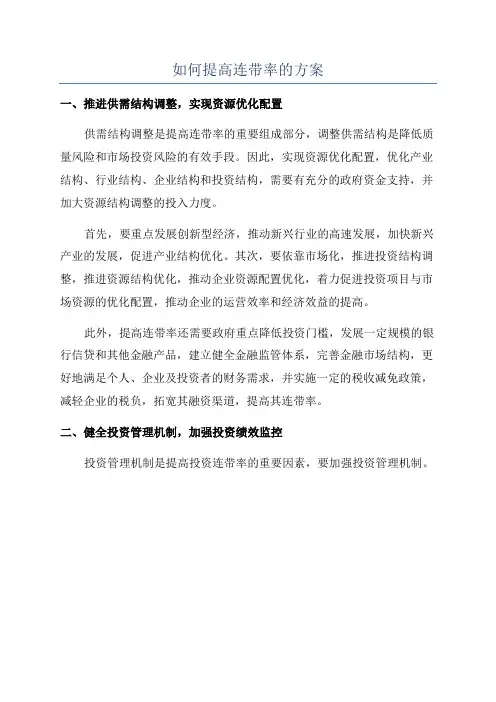 如何提高连带率的方案

一、推进供需结构调整，实现资源优化配置

供需结构调整是提高连带率的重要组成部分，调整供需结构是降低质量风险和市场投资风险的有效手段。因此，实现资源优化配置，优化产业结构、行业结构、企业结构和投资结构，需要有充分的政府资金支持，并加大资源结构调整的投入力度。

首先，要重点发展创新型经济，推动新兴行业的高速发展，加快新兴产业的发展，促进产业结构优化。其次，要依靠市场化，推进投资结构调整，推进资源结构优化，推动企业资源配置优化，着力促进投资项目与市场资源的优化配置，推动企业的运营效率和经济效益的提高。

此外，提高连带率还需要政府重点降低投资门槛，发展一定规模的银行信贷和其他金融产品，建立健全金融监管体系，完善金融市场结构，更好地满足个人、企业及投资者的财务需求，并实施一定的税收减免政策，减轻企业的税负，拓宽其融资渠道，提高其连带率。

二、健全投资管理机制，加强投资绩效监控

投资管理机制是提高投资连带率的重要因素，要加强投资管理机制。